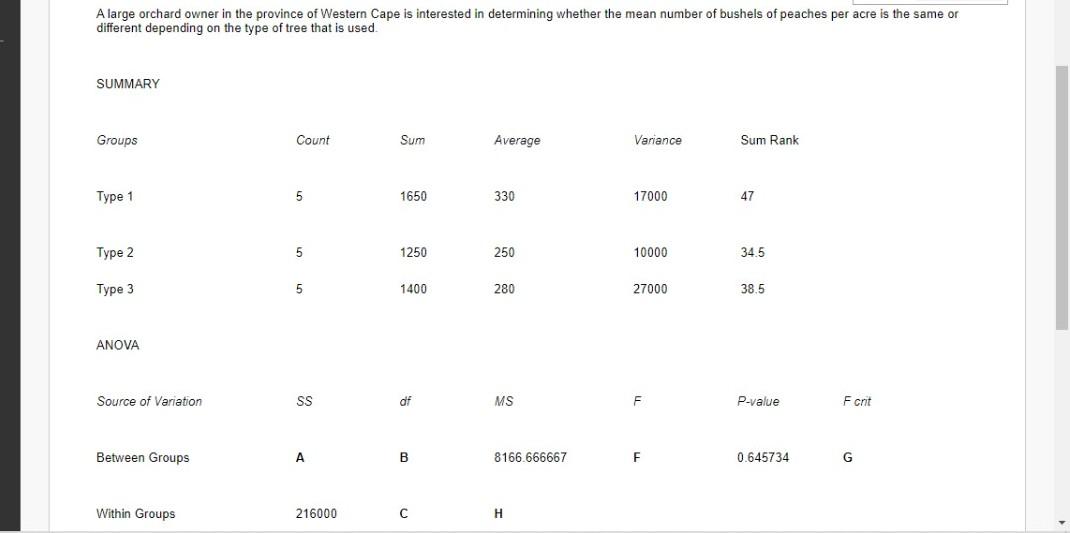 A large orchard owner in the province of Western Cape is interested in determining whether the mean number of bushels of peaches per acre is the same or different depending on the type of tree that is used.

SUMMARY

| Groups | Count | Sum | Average | Variance | Sum Rank |
|---|---|---|---|---|---|
| Type 1 | 5 | 1650 | 330 | 17000 | 47 |
| Type 2 | 5 | 1250 | 250 | 10000 | 34.5 |
| Type 3 | 5 | 1400 | 280 | 27000 | 38.5 |

ANOVA

| Source of Variation | SS | df | MS | F | P-value | F crit |
|---|---|---|---|---|---|---|
| Between Groups | A | B | 8166.666667 | F | 0.645734 | G |
| Within Groups | 216000 | C | H | | | |